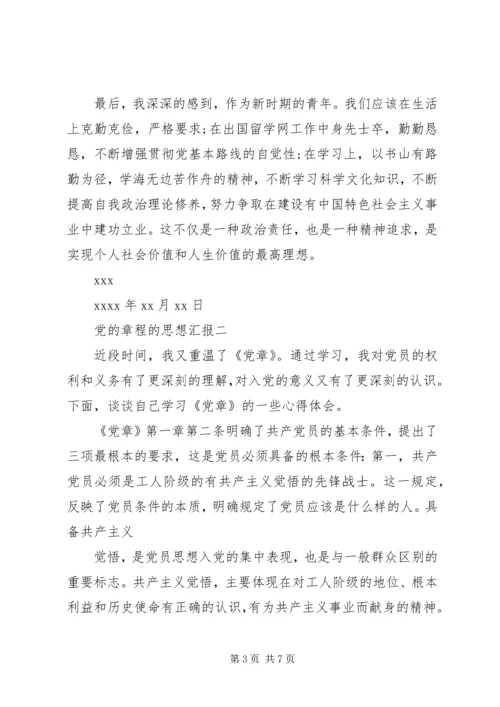 最后，我深深的感到，作为新时期的青年。我们应该在生活上克勤克俭，严格要求；在出国留学网工作中身先士卒，勤勤恳恳，不断增强贯彻党基本路线的自觉性；在学习上，以书山有路勤为径，学海无边苦作舟的精神，不断学习科学文化知识，不断提高自我政治理论修养，努力争取在建设有中国特色社会主义事业中建功立业。这不仅是一种政治责任，也是一种精神追求，是实现个人社会价值和人生价值的最高理想。

xxx

xxxx 年 xx 月 xx 日

党的章程的思想汇报二

近段时间，我又重温了《党章》。通过学习，我对党员的权利和义务有了更深刻的理解，对入党的意义又有了更深刻的认识。下面，谈谈自己学习《党章》的一些心得体会。

《党章》第一章第二条明确了共产党员的基本条件，提出了三项最根本的要求，这是党员必须具备的根本条件：第一，共产党员必须是工人阶级的有共产主义觉悟的先锋战士。这一规定，反映了党员条件的本质，明确规定了党员应该是什么样的人。具备共产主义

觉悟，是党员思想入党的集中表现，也是与一般群众区别的重要标志。共产主义觉悟，主要体现在对工人阶级的地位、根本利益和历史使命有正确的认识，有为共产主义事业而献身的精神。

第 3 页 共 7 页